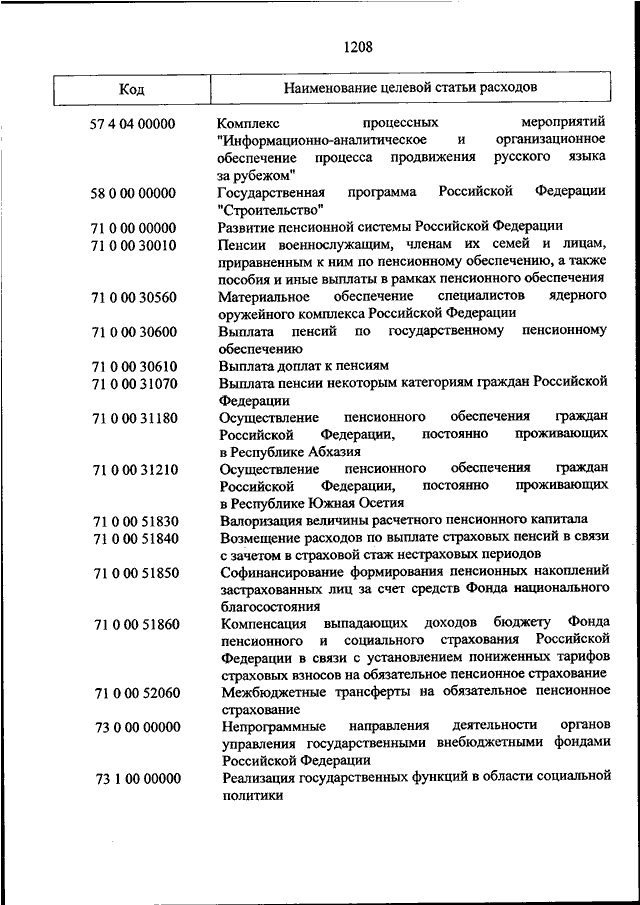 1208

| Код | Наименование целевой статьи расходов |
|---|---|
| 57 4 04 00000 | Комплекс процессных мероприятий "Информационно-аналитическое и организационное обеспечение процесса продвижения русского языка за рубежом" |
| 58 0 00 00000 | Государственная программа Российской Федерации "Строительство" |
| 71 0 00 00000 | Развитие пенсионной системы Российской Федерации |
| 71 0 00 30010 | Пенсии военнослужащим, членам их семей и лицам, приравненным к ним по пенсионному обеспечению, а также пособия и иные выплаты в рамках пенсионного обеспечения |
| 71 0 00 30560 | Материальное обеспечение специалистов ядерного оружейного комплекса Российской Федерации |
| 71 0 00 30600 | Выплата пенсий по государственному пенсионному обеспечению |
| 71 0 00 30610 | Выплата доплат к пенсиям |
| 71 0 00 31070 | Выплата пенсии некоторым категориям граждан Российской Федерации |
| 71 0 00 31180 | Осуществление пенсионного обеспечения граждан Российской Федерации, постоянно проживающих в Республике Абхазия |
| 71 0 00 31210 | Осуществление пенсионного обеспечения граждан Российской Федерации, постоянно проживающих в Республике Южная Осетия |
| 71 0 00 51830 | Валоризация величины расчетного пенсионного капитала |
| 71 0 00 51840 | Возмещение расходов по выплате страховых пенсий в связи с зачетом в страховой стаж нестраховых периодов |
| 71 0 00 51850 | Софинансирование формирования пенсионных накоплений застрахованных лиц за счет средств Фонда национального благосостояния |
| 71 0 00 51860 | Компенсация выпадающих доходов бюджету Фонда пенсионного и социального страхования Российской Федерации в связи с установлением пониженных тарифов страховых взносов на обязательное пенсионное страхование |
| 71 0 00 52060 | Межбюджетные трансферты на обязательное пенсионное страхование |
| 73 0 00 00000 | Непрограммные направления деятельности органов управления государственными внебюджетными фондами Российской Федерации |
| 73 1 00 00000 | Реализация государственных функций в области социальной политики |